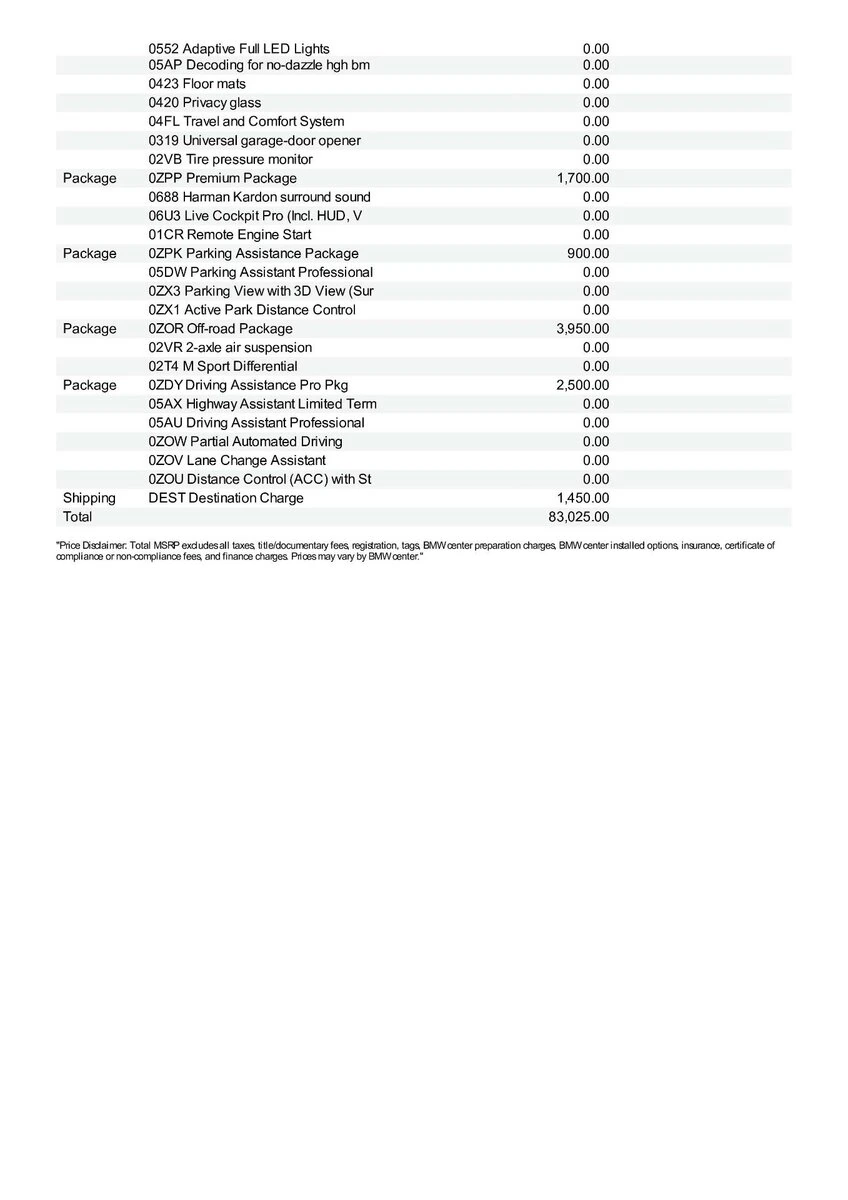 | | | |
|---|---|---|
| | 0552 Adaptive Full LED Lights | 0.00 |
| | 05AP Decoding for no-dazzle hgh bm | 0.00 |
| | 0423 Floor mats | 0.00 |
| | 0420 Privacy glass | 0.00 |
| | 04FL Travel and Comfort System | 0.00 |
| | 0319 Universal garage-door opener | 0.00 |
| | 02VB Tire pressure monitor | 0.00 |
| Package | 0ZPP Premium Package | 1,700.00 |
| | 0688 Harman Kardon surround sound | 0.00 |
| | 06U3 Live Cockpit Pro (Incl. HUD, V | 0.00 |
| | 01CR Remote Engine Start | 0.00 |
| Package | 0ZPK Parking Assistance Package | 900.00 |
| | 05DW Parking Assistant Professional | 0.00 |
| | 0ZX3 Parking View with 3D View (Sur | 0.00 |
| | 0ZX1 Active Park Distance Control | 0.00 |
| Package | 0ZOR Off-road Package | 3,950.00 |
| | 02VR 2-axle air suspension | 0.00 |
| | 02T4 M Sport Differential | 0.00 |
| Package | 0ZDY Driving Assistance Pro Pkg | 2,500.00 |
| | 05AX Highway Assistant Limited Term | 0.00 |
| | 05AU Driving Assistant Professional | 0.00 |
| | 0ZOW Partial Automated Driving | 0.00 |
| | 0ZOV Lane Change Assistant | 0.00 |
| | 0ZOU Distance Control (ACC) with St | 0.00 |
| Shipping | DEST Destination Charge | 1,450.00 |
| Total | | 83,025.00 |

"Price Disclaimer: Total MSRP excludes all taxes, title/documentary fees, registration, tags, BMW center preparation charges, BMW center installed options, insurance, certificate of compliance or non-compliance fees, and finance charges. Prices may vary by BMW center."